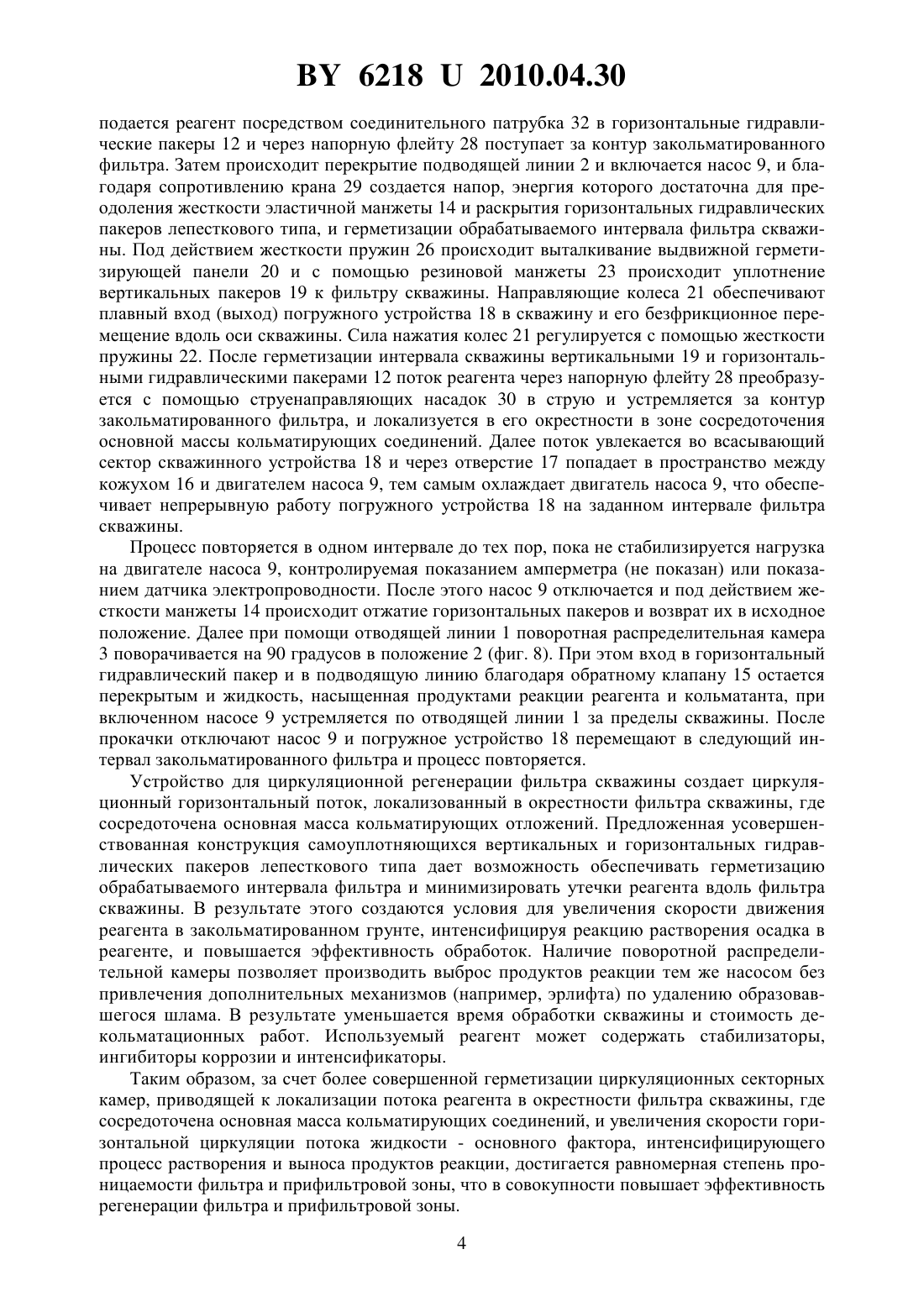 BY 6218 U 2010.04.30

подается реагент посредством соединительного патрубка 32 в горизонтальные гидравлические пакеры 12 и через напорную флейту 28 поступает за контур закольматированного фильтра. Затем происходит перекрытие подводящей линии 2 и включается насос 9, и благодаря сопротивлению крана 29 создается напор, энергия которого достаточна для преодоления жесткости эластичной манжеты 14 и раскрытия горизонтальных гидравлических пакеров лепесткового типа, и герметизации обрабатываемого интервала фильтра скважины. Под действием жесткости пружин 26 происходит выталкивание выдвижной герметизирующей панели 20 и с помощью резиновой манжеты 23 происходит уплотнение вертикальных пакеров 19 к фильтру скважины. Направляющие колеса 21 обеспечивают плавный вход (выход) погружного устройства 18 в скважину и его безфрикционное перемещение вдоль оси скважины. Сила нажатия колес 21 регулируется с помощью жесткости пружины 22. После герметизации интервала скважины вертикальными 19 и горизонтальными гидравлическими пакерами 12 поток реагента через напорную флейту 28 преобразуется с помощью струенаправляющих насадок 30 в струю и устремляется за контур закольматированного фильтра, и локализуется в его окрестности в зоне сосредоточения основной массы кольматирующих соединений. Далее поток увлекается во всасывающий сектор скважинного устройства 18 и через отверстие 17 попадает в пространство между кожухом 16 и двигателем насоса 9, тем самым охлаждает двигатель насоса 9, что обеспечивает непрерывную работу погружного устройства 18 на заданном интервале фильтра скважины.

Процесс повторяется в одном интервале до тех пор, пока не стабилизируется нагрузка на двигателе насоса 9, контролируемая показанием амперметра (не показан) или показанием датчика электропроводности. После этого насос 9 отключается и под действием жесткости манжеты 14 происходит отжатие горизонтальных пакеров и возврат их в исходное положение. Далее при помощи отводящей линии 1 поворотная распределительная камера 3 поворачивается на 90 градусов в положение 2 (фиг. 8). При этом вход в горизонтальный гидравлический пакер и в подводящую линию благодаря обратному клапану 15 остается перекрытым и жидкость, насыщенная продуктами реакции реагента и кольматанта, при включенном насосе 9 устремляется по отводящей линии 1 за пределы скважины. После прокачки отключают насос 9 и погружное устройство 18 перемещают в следующий интервал закольматированного фильтра и процесс повторяется.

Устройство для циркуляционной регенерации фильтра скважины создает циркуляционный горизонтальный поток, локализованный в окрестности фильтра скважины, где сосредоточена основная масса кольматирующих отложений. Предложенная усовершенствованная конструкция самоуплотняющихся вертикальных и горизонтальных гидравлических пакеров лепесткового типа дает возможность обеспечивать герметизацию обрабатываемого интервала фильтра и минимизировать утечки реагента вдоль фильтра скважины. В результате этого создаются условия для увеличения скорости движения реагента в закольматированном грунте, интенсифицируя реакцию растворения осадка в реагенте, и повышается эффективность обработок. Наличие поворотной распределительной камеры позволяет производить выброс продуктов реакции тем же насосом без привлечения дополнительных механизмов (например, эрлифта) по удалению образовавшегося шлама. В результате уменьшается время обработки скважины и стоимость декольматационных работ. Используемый реагент может содержать стабилизаторы, ингибиторы коррозии и интенсификаторы.

Таким образом, за счет более совершенной герметизации циркуляционных секторных камер, приводящей к локализации потока реагента в окрестности фильтра скважины, где сосредоточена основная масса кольматирующих соединений, и увеличения скорости горизонтальной циркуляции потока жидкости - основного фактора, интенсифицирующего процесс растворения и выноса продуктов реакции, достигается равномерная степень проницаемости фильтра и прифильтровой зоны, что в совокупности повышает эффективность регенерации фильтра и прифильтровой зоны.

4